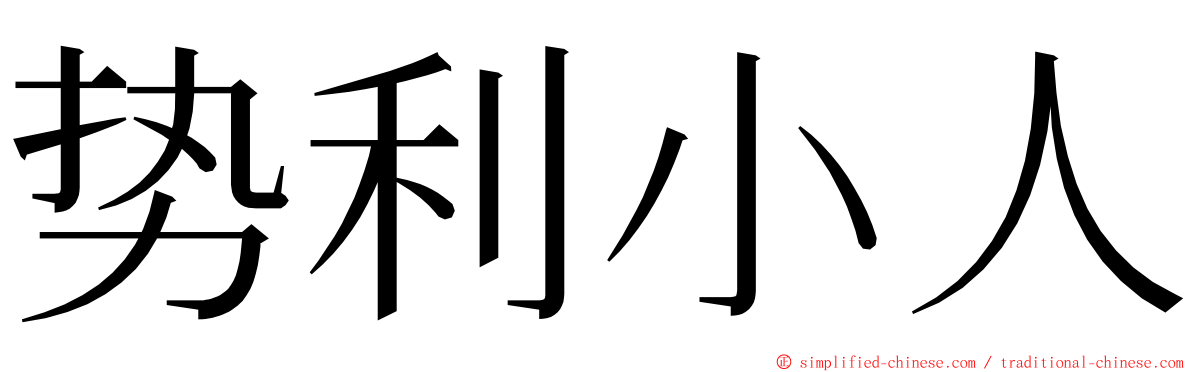 势利小人

© simplified-chinese.com / traditional-chinese.com